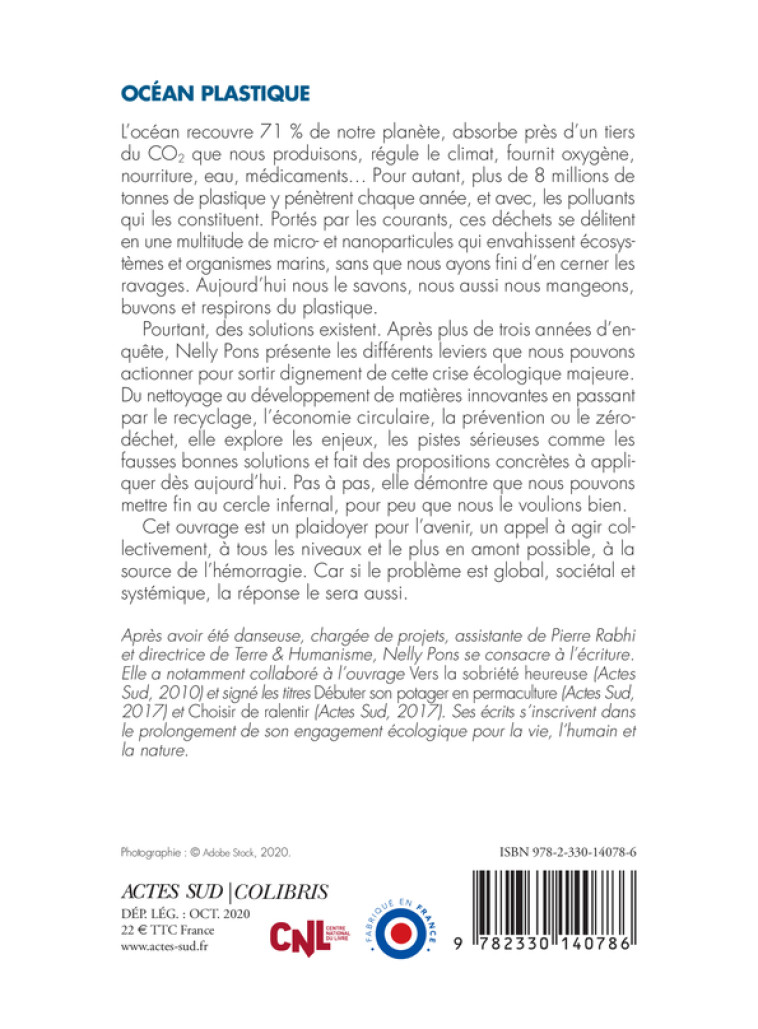 OCÉAN PLASTIQUE

L'océan recouvre 71 % de notre planète, absorbe près d'un tiers du $CO_2$ que nous produisons, régule le climat, fournit oxygène, nourriture, eau, médicaments… Pour autant, plus de 8 millions de tonnes de plastique y pénètrent chaque année, et avec, les polluants qui les constituent. Portés par les courants, ces déchets se délitent en une multitude de micro- et nanoparticules qui envahissent écosystèmes et organismes marins, sans que nous ayons fini d'en cerner les ravages. Aujourd'hui nous le savons, nous aussi nous mangeons, buvons et respirons du plastique.

Pourtant, des solutions existent. Après plus de trois années d'enquête, Nelly Pons présente les différents leviers que nous pouvons actionner pour sortir dignement de cette crise écologique majeure. Du nettoyage au développement de matières innovantes en passant par le recyclage, l'économie circulaire, la prévention ou le zéro-déchet, elle explore les enjeux, les pistes sérieuses comme les fausses bonnes solutions et fait des propositions concrètes à appliquer dès aujourd'hui. Pas à pas, elle démontre que nous pouvons mettre fin au cercle infernal, pour peu que nous le voulions bien.

Cet ouvrage est un plaidoyer pour l'avenir, un appel à agir collectivement, à tous les niveaux et le plus en amont possible, à la source de l'hémorragie. Car si le problème est global, sociétal et systémique, la réponse le sera aussi.

Après avoir été danseuse, chargée de projets, assistante de Pierre Rabhi et directrice de Terre & Humanisme, Nelly Pons se consacre à l'écriture. Elle a notamment collaboré à l'ouvrage Vers la sobriété heureuse (Actes Sud, 2010) et signé les titres Débuter son potager en permaculture (Actes Sud, 2017) et Choisir de ralentir (Actes Sud, 2017). Ses écrits s'inscrivent dans le prolongement de son engagement écologique pour la vie, l'humain et la nature.

Photographie : © Adobe Stock, 2020.

ISBN 978-2-330-14078-6

ACTES SUD | COLIBRIS
DÉP. LÉG. : OCT. 2020
22 € TTC France
www.actes-sud.fr

CNL CENTRE NATIONAL DU LIVRE

FABRIQUÉ EN FRANCE

9 782330 140786